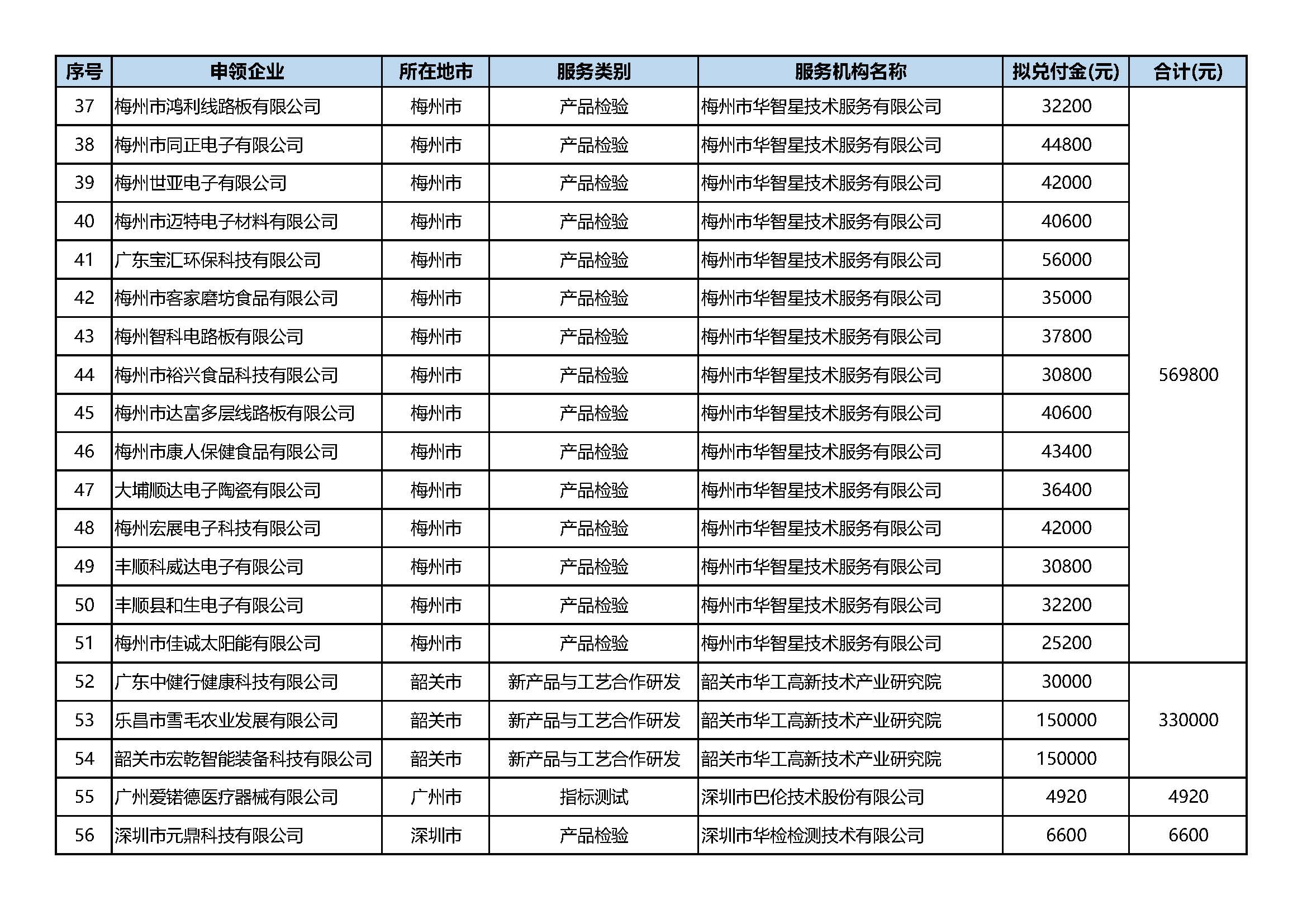 | 序号 | 申领企业 | 所在地市 | 服务类别 | 服务机构名称 | 拟兑付金(元) | 合计(元) |
|---|---|---|---|---|---|---|
| 37 | 梅州市鸿利线路板有限公司 | 梅州市 | 产品检验 | 梅州市华智星技术服务有限公司 | 32200 | 569800 |
| 38 | 梅州市同正电子有限公司 | 梅州市 | 产品检验 | 梅州市华智星技术服务有限公司 | 44800 | |
| 39 | 梅州世亚电子有限公司 | 梅州市 | 产品检验 | 梅州市华智星技术服务有限公司 | 42000 | |
| 40 | 梅州市迈特电子材料有限公司 | 梅州市 | 产品检验 | 梅州市华智星技术服务有限公司 | 40600 | |
| 41 | 广东宝汇环保科技有限公司 | 梅州市 | 产品检验 | 梅州市华智星技术服务有限公司 | 56000 | |
| 42 | 梅州市客家磨坊食品有限公司 | 梅州市 | 产品检验 | 梅州市华智星技术服务有限公司 | 35000 | |
| 43 | 梅州智科电路板有限公司 | 梅州市 | 产品检验 | 梅州市华智星技术服务有限公司 | 37800 | |
| 44 | 梅州市裕兴食品科技有限公司 | 梅州市 | 产品检验 | 梅州市华智星技术服务有限公司 | 30800 | |
| 45 | 梅州市达富多层线路板有限公司 | 梅州市 | 产品检验 | 梅州市华智星技术服务有限公司 | 40600 | |
| 46 | 梅州市康人保健食品有限公司 | 梅州市 | 产品检验 | 梅州市华智星技术服务有限公司 | 43400 | |
| 47 | 大埔顺达电子陶瓷有限公司 | 梅州市 | 产品检验 | 梅州市华智星技术服务有限公司 | 36400 | |
| 48 | 梅州宏展电子科技有限公司 | 梅州市 | 产品检验 | 梅州市华智星技术服务有限公司 | 42000 | |
| 49 | 丰顺科威达电子有限公司 | 梅州市 | 产品检验 | 梅州市华智星技术服务有限公司 | 30800 | |
| 50 | 丰顺县和生电子有限公司 | 梅州市 | 产品检验 | 梅州市华智星技术服务有限公司 | 32200 | |
| 51 | 梅州市佳诚太阳能有限公司 | 梅州市 | 产品检验 | 梅州市华智星技术服务有限公司 | 25200 | |
| 52 | 广东中健行健康科技有限公司 | 韶关市 | 新产品与工艺合作研发 | 韶关市华工高新技术产业研究院 | 30000 | 330000 |
| 53 | 乐昌市雪毛农业发展有限公司 | 韶关市 | 新产品与工艺合作研发 | 韶关市华工高新技术产业研究院 | 150000 | |
| 54 | 韶关市宏乾智能装备科技有限公司 | 韶关市 | 新产品与工艺合作研发 | 韶关市华工高新技术产业研究院 | 150000 | |
| 55 | 广州爱锘德医疗器械有限公司 | 广州市 | 指标测试 | 深圳市巴伦技术股份有限公司 | 4920 | 4920 |
| 56 | 深圳市元鼎科技有限公司 | 深圳市 | 产品检验 | 深圳市华检检测技术有限公司 | 6600 | 6600 |